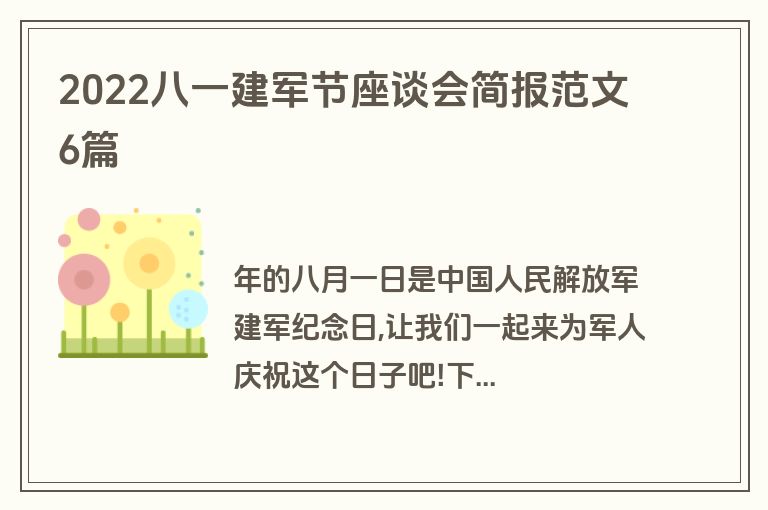 2022八一建军节座谈会简报范文6篇

年的八月一日是中国人民解放军建军纪念日,让我们一起来为军人庆祝这个日子吧!下...